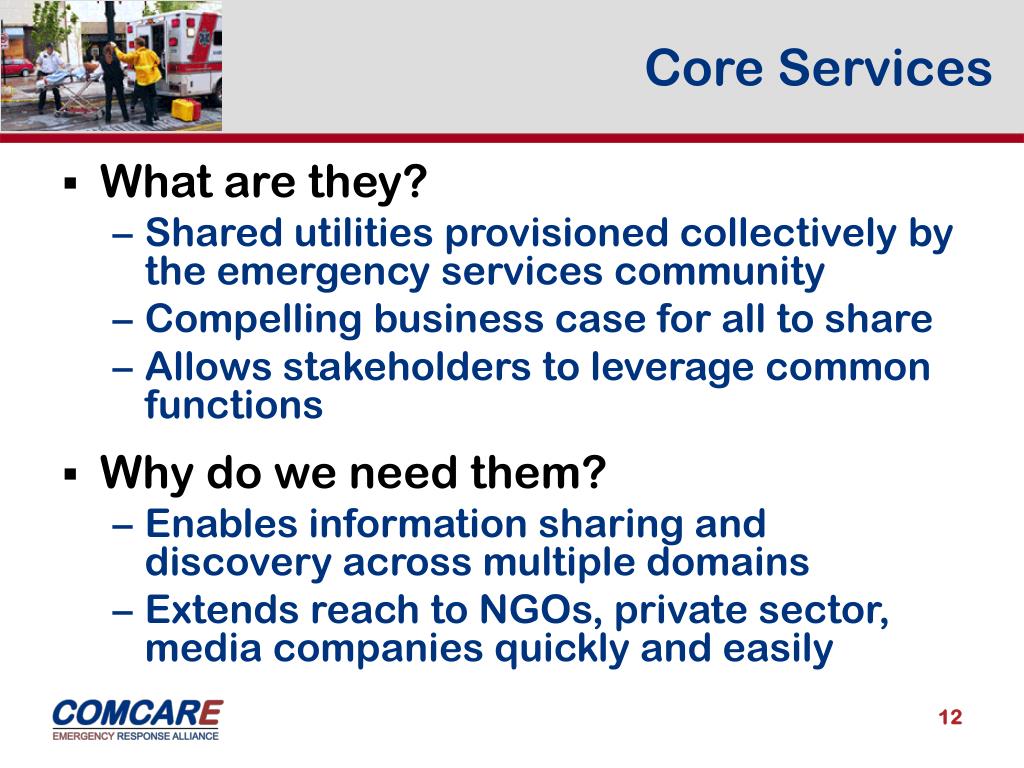 Core Services

▪ What are they?
– Shared utilities provisioned collectively by the emergency services community
– Compelling business case for all to share
– Allows stakeholders to leverage common functions

▪ Why do we need them?
– Enables information sharing and discovery across multiple domains
– Extends reach to NGOs, private sector, media companies quickly and easily

COMCARE
EMERGENCY RESPONSE ALLIANCE

12